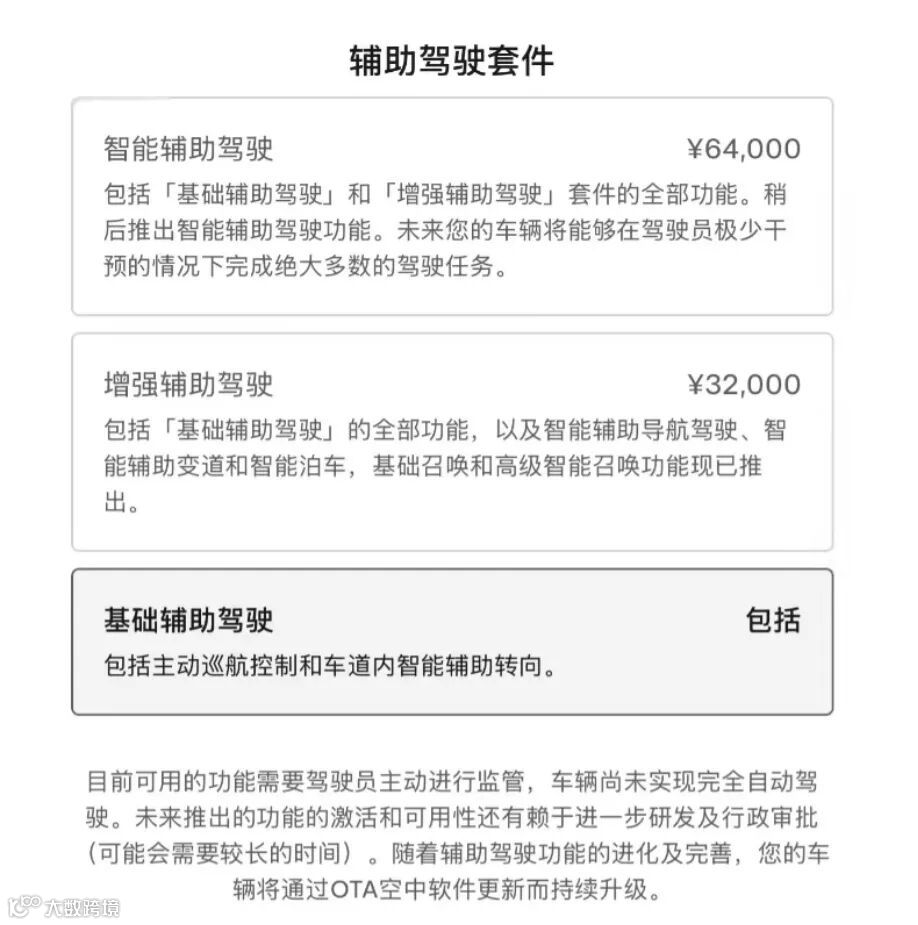 辅助驾驶套件

智能辅助驾驶 ¥64,000
包括「基础辅助驾驶」和「增强辅助驾驶」套件的全部功能。稍后推出智能辅助驾驶功能。未来您的车辆将能够在驾驶员极少干预的情况下完成绝大多数的驾驶任务。

增强辅助驾驶 ¥32,000
包括「基础辅助驾驶」的全部功能，以及智能辅助导航驾驶、智能辅助变道和智能泊车，基础召唤和高级智能召唤功能现已推出。

基础辅助驾驶 包括
包括主动巡航控制和车道内智能辅助转向。

目前可用的功能需要驾驶员主动进行监管，车辆尚未实现完全自动驾驶。未来推出的功能的激活和可用性还有赖于进一步研发及行政审批（可能会需要较长的时间）。随着辅助驾驶功能的进化及完善，您的车辆将通过OTA空中软件更新而持续升级。

大数跨境